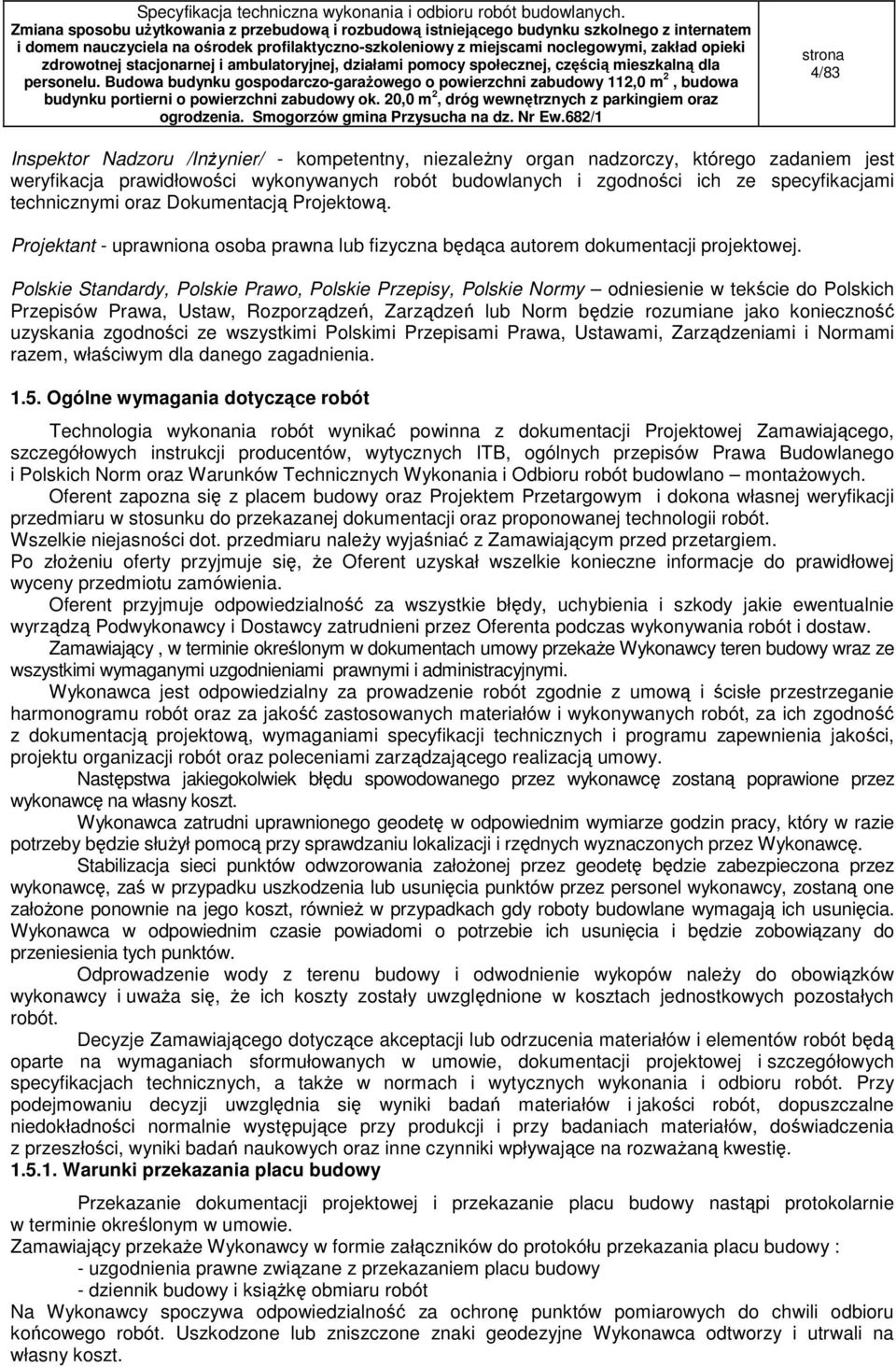 Specyfikacja techniczna wykonania i odbioru robót budowlanych. Zmiana sposobu użytkowania z przebudową i rozbudową istniejącego budynku szkolnego z internatem i domem nauczyciela na ośrodek profilaktyczno-szkoleniowy z miejscami noclegowymi, zakład opieki zdrowotnej stacjonarnej i ambulatoryjnej, działami pomocy społecznej, częścią mieszkalną dla personelu. Budowa budynku gospodarczo-garażowego o powierzchni zabudowy 112,0 $m^2$ , budowa budynku portierni o powierzchni zabudowy ok. 20,0 $m^2$, dróg wewnętrznych z parkingiem oraz ogrodzenia. Smogorzów gmina Przysucha na dz. Nr Ew.682/1

strona
4/83

Inspektor Nadzoru /Inżynier/ - kompetentny, niezależny organ nadzorczy, którego zadaniem jest weryfikacja prawidłowości wykonywanych robót budowlanych i zgodności ich ze specyfikacjami technicznymi oraz Dokumentacją Projektową.

Projektant - uprawniona osoba prawna lub fizyczna będąca autorem dokumentacji projektowej.

Polskie Standardy, Polskie Prawo, Polskie Przepisy, Polskie Normy – odniesienie w tekście do Polskich Przepisów Prawa, Ustaw, Rozporządzeń, Zarządzeń lub Norm będzie rozumiane jako konieczność uzyskania zgodności ze wszystkimi Polskimi Przepisami Prawa, Ustawami, Zarządzeniami i Normami razem, właściwym dla danego zagadnienia.

1.5. Ogólne wymagania dotyczące robót

Technologia wykonania robót wynikać powinna z dokumentacji Projektowej Zamawiającego, szczegółowych instrukcji producentów, wytycznych ITB, ogólnych przepisów Prawa Budowlanego i Polskich Norm oraz Warunków Technicznych Wykonania i Odbioru robót budowlano – montażowych.
Oferent zapozna się z placem budowy oraz Projektem Przetargowym i dokona własnej weryfikacji przedmiaru w stosunku do przekazanej dokumentacji oraz proponowanej technologii robót.
Wszelkie niejasności dot. przedmiaru należy wyjaśniać z Zamawiającym przed przetargiem.
Po złożeniu oferty przyjmuje się, że Oferent uzyskał wszelkie konieczne informacje do prawidłowej wyceny przedmiotu zamówienia.
Oferent przyjmuje odpowiedzialność za wszystkie błędy, uchybienia i szkody jakie ewentualnie wyrządzą Podwykonawcy i Dostawcy zatrudnieni przez Oferenta podczas wykonywania robót i dostaw.
Zamawiający , w terminie określonym w dokumentach umowy przekaże Wykonawcy teren budowy wraz ze wszystkimi wymaganymi uzgodnieniami prawnymi i administracyjnymi.
Wykonawca jest odpowiedzialny za prowadzenie robót zgodnie z umową i ścisłe przestrzeganie harmonogramu robót oraz za jakość zastosowanych materiałów i wykonywanych robót, za ich zgodność z dokumentacją projektową, wymaganiami specyfikacji technicznych i programu zapewnienia jakości, projektu organizacji robót oraz poleceniami zarządzającego realizacją umowy.
Następstwa jakiegokolwiek błędu spowodowanego przez wykonawcę zostaną poprawione przez wykonawcę na własny koszt.
Wykonawca zatrudni uprawnionego geodetę w odpowiednim wymiarze godzin pracy, który w razie potrzeby będzie służył pomocą przy sprawdzaniu lokalizacji i rzędnych wyznaczonych przez Wykonawcę.
Stabilizacja sieci punktów odwzorowania założonej przez geodetę będzie zabezpieczona przez wykonawcę, zaś w przypadku uszkodzenia lub usunięcia punktów przez personel wykonawcy, zostaną one założone ponownie na jego koszt, również w przypadkach gdy roboty budowlane wymagają ich usunięcia. Wykonawca w odpowiednim czasie powiadomi o potrzebie ich usunięcia i będzie zobowiązany do przeniesienia tych punktów.
Odprowadzenie wody z terenu budowy i odwodnienie wykopów należy do obowiązków wykonawcy i uważa się, że ich koszty zostały uwzględnione w kosztach jednostkowych pozostałych robót.
Decyzje Zamawiającego dotyczące akceptacji lub odrzucenia materiałów i elementów robót będą oparte na wymaganiach sformułowanych w umowie, dokumentacji projektowej i szczegółowych specyfikacjach technicznych, a także w normach i wytycznych wykonania i odbioru robót. Przy podejmowaniu decyzji uwzględnia się wyniki badań materiałów i jakości robót, dopuszczalne niedokładności normalnie występujące przy produkcji i przy badaniach materiałów, doświadczenia z przeszłości, wyniki badań naukowych oraz inne czynniki wpływające na rozważaną kwestię.
1.5.1. Warunki przekazania placu budowy

Przekazanie dokumentacji projektowej i przekazanie placu budowy nastąpi protokolarnie w terminie określonym w umowie.
Zamawiający przekaże Wykonawcy w formie załączników do protokółu przekazania placu budowy :
- uzgodnienia prawne związane z przekazaniem placu budowy
- dziennik budowy i książkę obmiaru robót
Na Wykonawcy spoczywa odpowiedzialność za ochronę punktów pomiarowych do chwili odbioru końcowego robót. Uszkodzone lub zniszczone znaki geodezyjne Wykonawca odtworzy i utrwali na własny koszt.